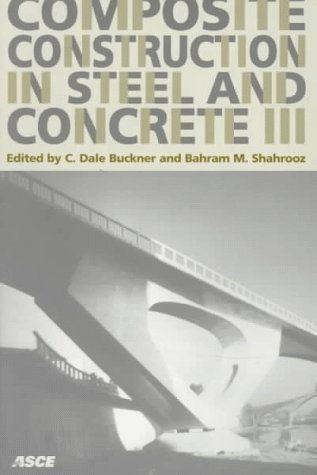 COMPOSITE CONSTRUCTION IN STEEL AND CONCRETE III

Edited by C. Dale Buckner and Bahram M. Shahrooz

ASCE